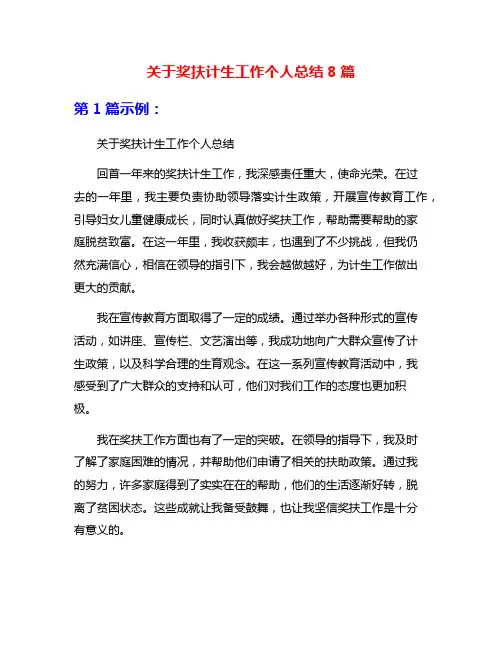 关于奖扶计生工作个人总结 8 篇

第 1 篇示例：

关于奖扶计生工作个人总结

回首一年来的奖扶计生工作，我深感责任重大，使命光荣。在过去的一年里，我主要负责协助领导落实计生政策，开展宣传教育工作，引导妇女儿童健康成长，同时认真做好奖扶工作，帮助需要帮助的家庭脱贫致富。在这一年里，我收获颇丰，也遇到了不少挑战，但我仍然充满信心，相信在领导的指引下，我会越做越好，为计生工作做出更大的贡献。

我在宣传教育方面取得了一定的成绩。通过举办各种形式的宣传活动，如讲座、宣传栏、文艺演出等，我成功地向广大群众宣传了计生政策，以及科学合理的生育观念。在这一系列宣传教育活动中，我感受到了广大群众的支持和认可，他们对我们工作的态度也更加积极。

我在奖扶工作方面也有了一定的突破。在领导的指导下，我及时了解了家庭困难的情况，并帮助他们申请了相关的扶助政策。通过我的努力，许多家庭得到了实实在在的帮助，他们的生活逐渐好转，脱离了贫困状态。这些成就让我备受鼓舞，也让我坚信奖扶工作是十分有意义的。